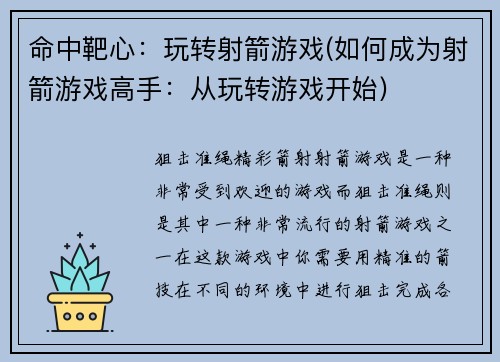 命中靶心：玩转射箭游戏(如何成为射箭游戏高手：从玩转游戏开始)

狙击准绳精彩箭射射箭游戏是一种非常受到欢迎的游戏而狙击准绳则是其中一种非常流行的射箭游戏之一在这款游戏中你需要用精准的箭技在不同的环境中进行狙击完成各